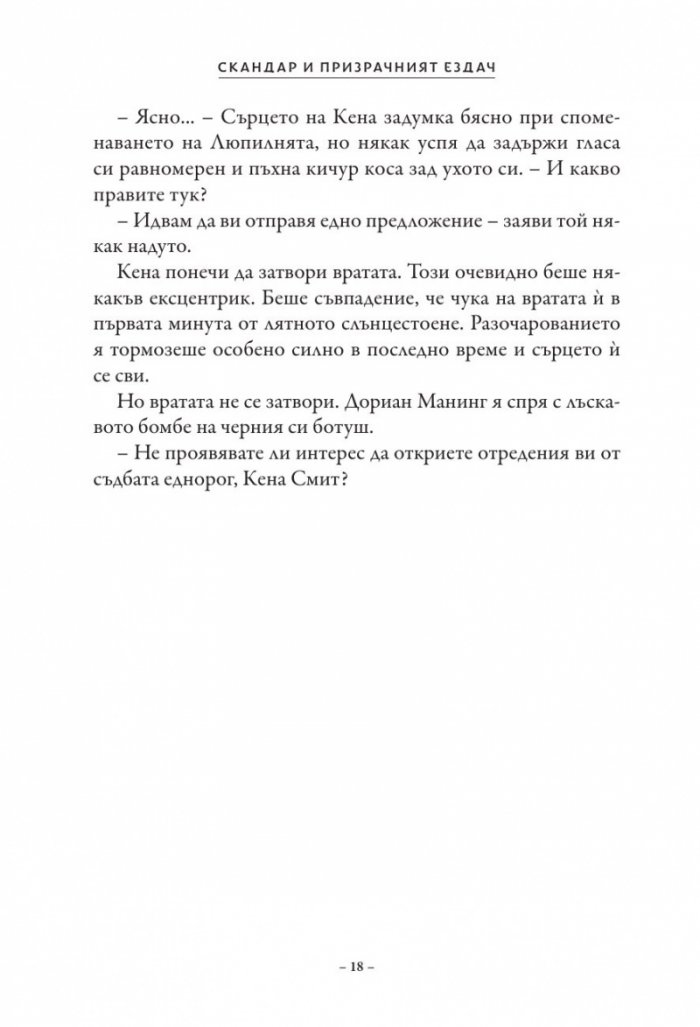 СКАНДАР И ПРИЗРАЧНИЯТ ЕЗДАЧ

– Ясно... – Сърцето на Кена задумка бясно при споменаването на Люпилнята, но някак успя да задържи гласа си равномерен и пъхна кичур коса зад ухото си. – И какво правите тук?

– Идвам да ви отправя едно предложение – заяви той някак надуто.

Кена понечи да затвори вратата. Този очевидно беше някакъв ексцентрик. Беше съвпадение, че чука на вратата ѝ в първата минута от лятното слънцестоене. Разочарованието я тормозеше особено силно в последно време и сърцето ѝ се сви.

Но вратата не се затвори. Дориан Манинг я спря с лъскавото бомбе на черния си ботуш.

– Не проявявате ли интерес да откриете отредения ви от съдбата еднорог, Кена Смит?

– 18 –